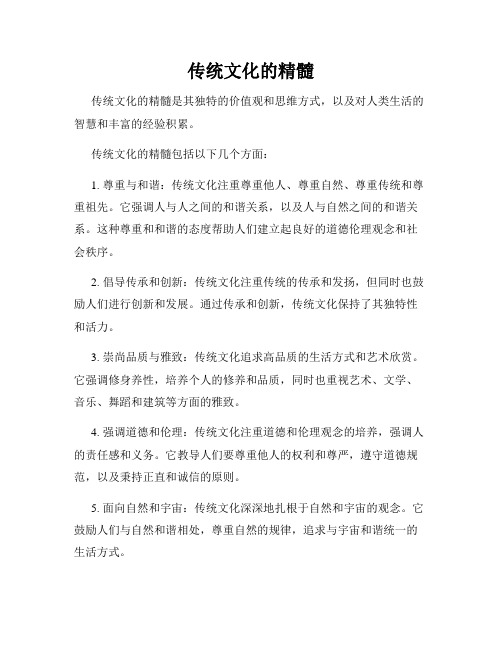 传统文化的精髓

传统文化的精髓是其独特的价值观和思维方式，以及对人类生活的智慧和丰富的经验积累。

传统文化的精髓包括以下几个方面：

1. 尊重与和谐：传统文化注重尊重他人、尊重自然、尊重传统和尊重祖先。它强调人与人之间的和谐关系，以及人与自然之间的和谐关系。这种尊重和和谐的态度帮助人们建立起良好的道德伦理观念和社会秩序。

2. 倡导传承和创新：传统文化注重传统的传承和发扬，但同时也鼓励人们进行创新和发展。通过传承和创新，传统文化保持了其独特性和活力。

3. 崇尚品质与雅致：传统文化追求高品质的生活方式和艺术欣赏。它强调修身养性，培养个人的修养和品质，同时也重视艺术、文学、音乐、舞蹈和建筑等方面的雅致。

4. 强调道德和伦理：传统文化注重道德和伦理观念的培养，强调人的责任感和义务。它教导人们要尊重他人的权利和尊严，遵守道德规范，以及秉持正直和诚信的原则。

5. 面向自然和宇宙：传统文化深深地扎根于自然和宇宙的观念。它鼓励人们与自然和谐相处，尊重自然的规律，追求与宇宙和谐统一的生活方式。